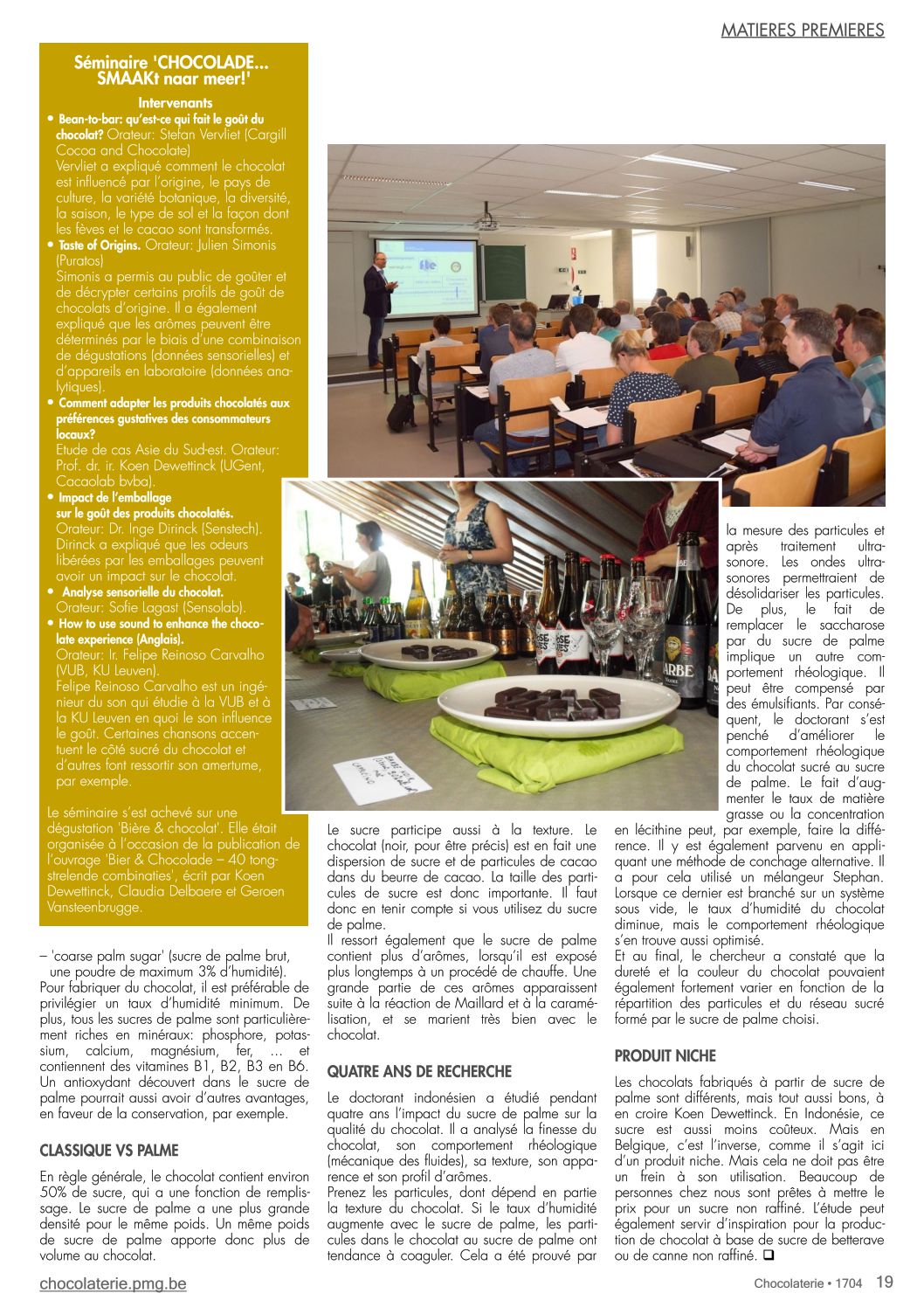 MATIERES PREMIERES

Séminaire 'CHOCOLADE... SMAAKt naar meer!'

Intervenants

• Bean-to-bar: qu'est-ce qui fait le goût du chocolat? Orateur: Stefan Vervliet (Cargill Cocoa and Chocolate)
Vervliet a expliqué comment le chocolat est influencé par l'origine, le pays de culture, la variété botanique, la diversité, la saison, le type de sol et la façon dont les fèves et le cacao sont transformés.
• Taste of Origins. Orateur: Julien Simonis (Puratos)
Simonis a permis au public de goûter et de décrypter certains profils de goût de chocolats d'origine. Il a également expliqué que les arômes peuvent être déterminés par le biais d'une combinaison de dégustations (données sensorielles) et d'appareils en laboratoire (données analytiques).
• Comment adapter les produits chocolatés aux préférences gustatives des consommateurs locaux?
Etude de cas Asie du Sud-est. Orateur: Prof. dr. ir. Koen Dewettinck (UGent, Cacaolab bvba).
• Impact de l'emballage sur le goût des produits chocolatés.
Orateur: Dr. Inge Dirinck (Senstech). Dirinck a expliqué que les odeurs libérées par les emballages peuvent avoir un impact sur le chocolat.
• Analyse sensorielle du chocolat.
Orateur: Sofie Lagast (Sensolab).
• How to use sound to enhance the chocolate experience (Anglais).
Orateur: Ir. Felipe Reinoso Carvalho (VUB, KU Leuven).
Felipe Reinoso Carvalho est un ingénieur du son qui étudie à la VUB et à la KU Leuven en quoi le son influence le goût. Certaines chansons accentuent le côté sucré du chocolat et d'autres font ressortir son amertume, par exemple.

Le séminaire s'est achevé sur une dégustation 'Bière & chocolat'. Elle était organisée à l'occasion de la publication de l'ouvrage 'Bier & Chocolade – 40 tongstrelende combinaties', écrit par Koen Dewettinck, Claudia Delbaere et Geroen Vansteenbrugge.

– 'coarse palm sugar' (sucre de palme brut, une poudre de maximum 3% d'humidité).
Pour fabriquer du chocolat, il est préférable de privilégier un taux d'humidité minimum. De plus, tous les sucres de palme sont particulièrement riches en minéraux: phosphore, potassium, calcium, magnésium, fer, ... et contiennent des vitamines B1, B2, B3 en B6. Un antioxydant découvert dans le sucre de palme pourrait aussi avoir d'autres avantages, en faveur de la conservation, par exemple.

CLASSIQUE VS PALME

En règle générale, le chocolat contient environ 50% de sucre, qui a une fonction de remplissage. Le sucre de palme a une plus grande densité pour le même poids. Un même poids de sucre de palme apporte donc plus de volume au chocolat.

Le sucre participe aussi à la texture. Le chocolat (noir, pour être précis) est en fait une dispersion de sucre et de particules de cacao dans du beurre de cacao. La taille des particules de sucre est donc importante. Il faut donc en tenir compte si vous utilisez du sucre de palme.
Il ressort également que le sucre de palme contient plus d'arômes, lorsqu'il est exposé plus longtemps à un procédé de chauffe. Une grande partie de ces arômes apparaissent suite à la réaction de Maillard et à la caramélisation, et se marient très bien avec le chocolat.

QUATRE ANS DE RECHERCHE

Le doctorant indonésien a étudié pendant quatre ans l'impact du sucre de palme sur la qualité du chocolat. Il a analysé la finesse du chocolat, son comportement rhéologique (mécanique des fluides), sa texture, son apparence et son profil d'arômes.
Prenez les particules, dont dépend en partie la texture du chocolat. Si le taux d'humidité augmente avec le sucre de palme, les particules dans le chocolat au sucre de palme ont tendance à coaguler. Cela a été prouvé par la mesure des particules et après traitement ultrasonore. Les ondes ultrasonores permettraient de désolidariser les particules. De plus, le fait de remplacer le saccharose par du sucre de palme implique un autre comportement rhéologique. Il peut être compensé par des émulsifiants. Par conséquent, le doctorant s'est penché d'améliorer le comportement rhéologique du chocolat sucré au sucre de palme. Le fait d'augmenter le taux de matière grasse ou la concentration en lécithine peut, par exemple, faire la différence. Il y est également parvenu en appliquant une méthode de conchage alternative. Il a pour cela utilisé un mélangeur Stephan. Lorsque ce dernier est branché sur un système sous vide, le taux d'humidité du chocolat diminue, mais le comportement rhéologique s'en trouve aussi optimisé.
Et au final, le chercheur a constaté que la dureté et la couleur du chocolat pouvaient également fortement varier en fonction de la répartition des particules et du réseau sucré formé par le sucre de palme choisi.

PRODUIT NICHE

Les chocolats fabriqués à partir de sucre de palme sont différents, mais tout aussi bons, à en croire Koen Dewettinck. En Indonésie, ce sucre est aussi moins coûteux. Mais en Belgique, c'est l'inverse, comme il s'agit ici d'un produit niche. Mais cela ne doit pas être un frein à son utilisation. Beaucoup de personnes chez nous sont prêtes à mettre le prix pour un sucre non raffiné. L'étude peut également servir d'inspiration pour la production de chocolat à base de sucre de betterave ou de canne non raffiné. ❑

chocolaterie.pmg.be

Chocolaterie • 1704 19